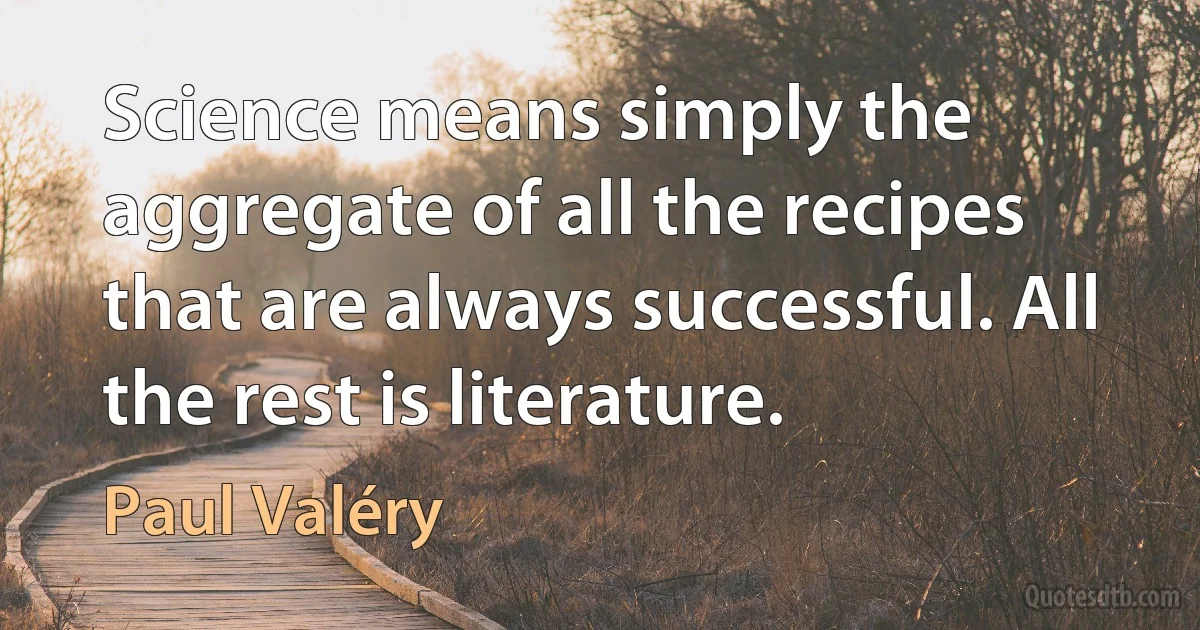 Science means simply the aggregate of all the recipes that are always successful. All the rest is literature.

Paul Valéry

Quotesdtb.com